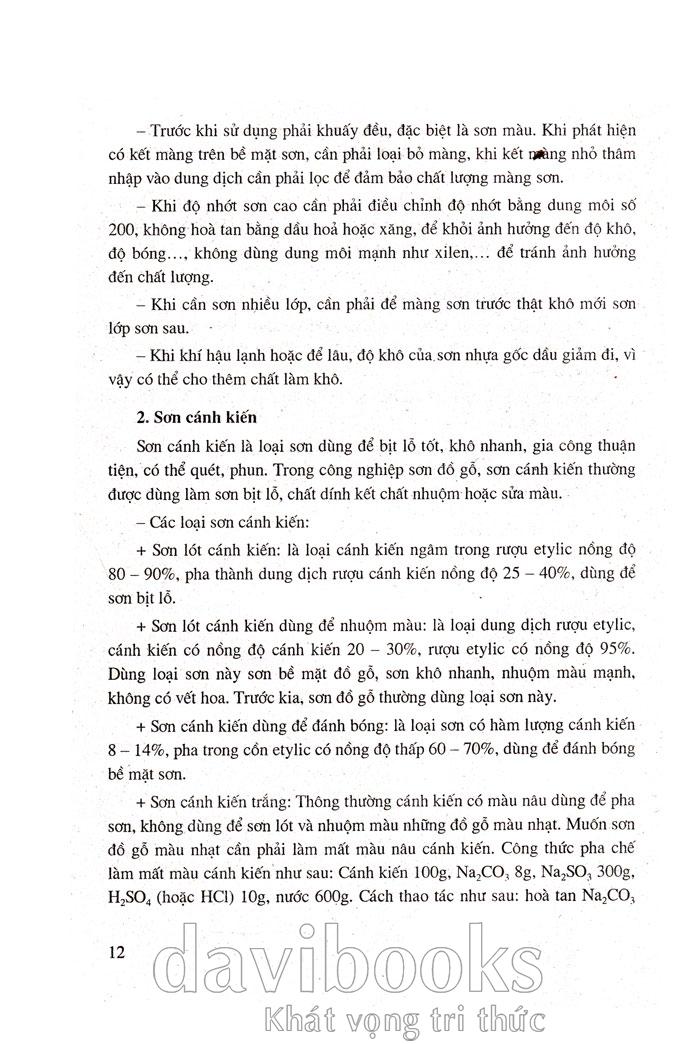 – Trước khi sử dụng phải khuấy đều, đặc biệt là sơn màu. Khi phát hiện có kết màng trên bề mặt sơn, cần phải loại bỏ màng, khi kết màng nhỏ thâm nhập vào dung dịch cần phải lọc để đảm bảo chất lượng màng sơn.

– Khi độ nhớt sơn cao cần phải điều chỉnh độ nhớt bằng dung môi số 200, không hoà tan bằng dầu hoả hoặc xăng, để khỏi ảnh hưởng đến độ khô, độ bóng…, không dùng dung môi mạnh như xilen,… để tránh ảnh hưởng đến chất lượng.

– Khi cần sơn nhiều lớp, cần phải để màng sơn trước thật khô mới sơn lớp sơn sau.

– Khi khí hậu lạnh hoặc để lâu, độ khô của sơn nhựa gốc dầu giảm đi, vì vậy có thể cho thêm chất làm khô.

2. Sơn cánh kiến

Sơn cánh kiến là loại sơn dùng để bịt lỗ tốt, khô nhanh, gia công thuận tiện, có thể quét, phun. Trong công nghiệp sơn đồ gỗ, sơn cánh kiến thường được dùng làm sơn bịt lỗ, chất dính kết chất nhuộm hoặc sửa màu.

– Các loại sơn cánh kiến:

+ Sơn lót cánh kiến: là loại cánh kiến ngâm trong rượu etylic nồng độ 80 – 90%, pha thành dung dịch rượu cánh kiến nồng độ 25 – 40%, dùng để sơn bịt lỗ.

+ Sơn lót cánh kiến dùng để nhuộm màu: là loại dung dịch rượu etylic, cánh kiến có nồng độ cánh kiến 20 – 30%, rượu etylic có nồng độ 95%. Dùng loại sơn này sơn bề mặt đồ gỗ, sơn khô nhanh, nhuộm màu mạnh, không có vết hoa. Trước kia, sơn đồ gỗ thường dùng loại sơn này.

+ Sơn cánh kiến dùng để đánh bóng: là loại sơn có hàm lượng cánh kiến 8 – 14%, pha trong cồn etylic có nồng độ thấp 60 – 70%, dùng để đánh bóng bề mặt sơn.

+ Sơn cánh kiến trắng: Thông thường cánh kiến có màu nâu dùng để pha sơn, không dùng để sơn lót và nhuộm màu những đồ gỗ màu nhạt. Muốn sơn đồ gỗ màu nhạt cần phải làm mất màu nâu cánh kiến. Công thức pha chế làm mất màu cánh kiến như sau: Cánh kiến 100g, $Na_2CO_3$ 8g, $Na_2SO_3$ 300g, $H_2SO_4$ (hoặc HCl) 10g, nước 600g. Cách thao tác như sau: hoà tan $Na_2CO_3$

12

davibooks
Khát vọng tri thức